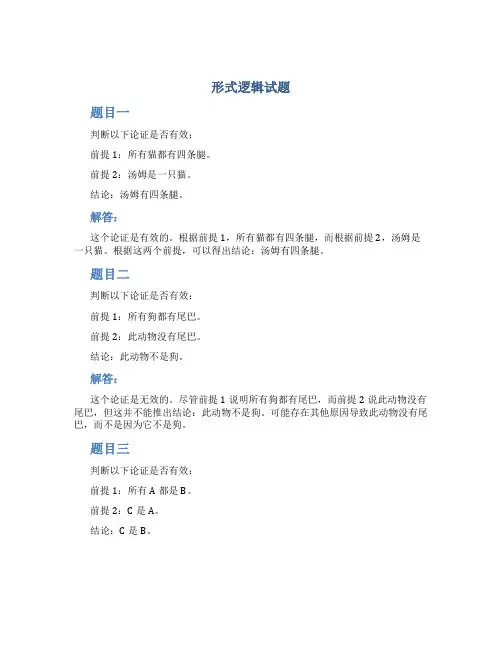 形式逻辑试题

题目一

判断以下论证是否有效：

前提 1：所有猫都有四条腿。

前提 2：汤姆是一只猫。

结论：汤姆有四条腿。

解答：

这个论证是有效的。根据前提 1，所有猫都有四条腿，而根据前提 2，汤姆是一只猫。根据这两个前提，可以得出结论：汤姆有四条腿。

题目二

判断以下论证是否有效：

前提 1：所有狗都有尾巴。

前提 2：此动物没有尾巴。

结论：此动物不是狗。

解答：

这个论证是无效的。尽管前提 1 说明所有狗都有尾巴，而前提 2 说此动物没有尾巴，但这并不能推出结论：此动物不是狗。可能存在其他原因导致此动物没有尾巴，而不是因为它不是狗。

题目三

判断以下论证是否有效：

前提 1：所有 A 都是 B。

前提 2：C 是 A。

结论：C 是 B。